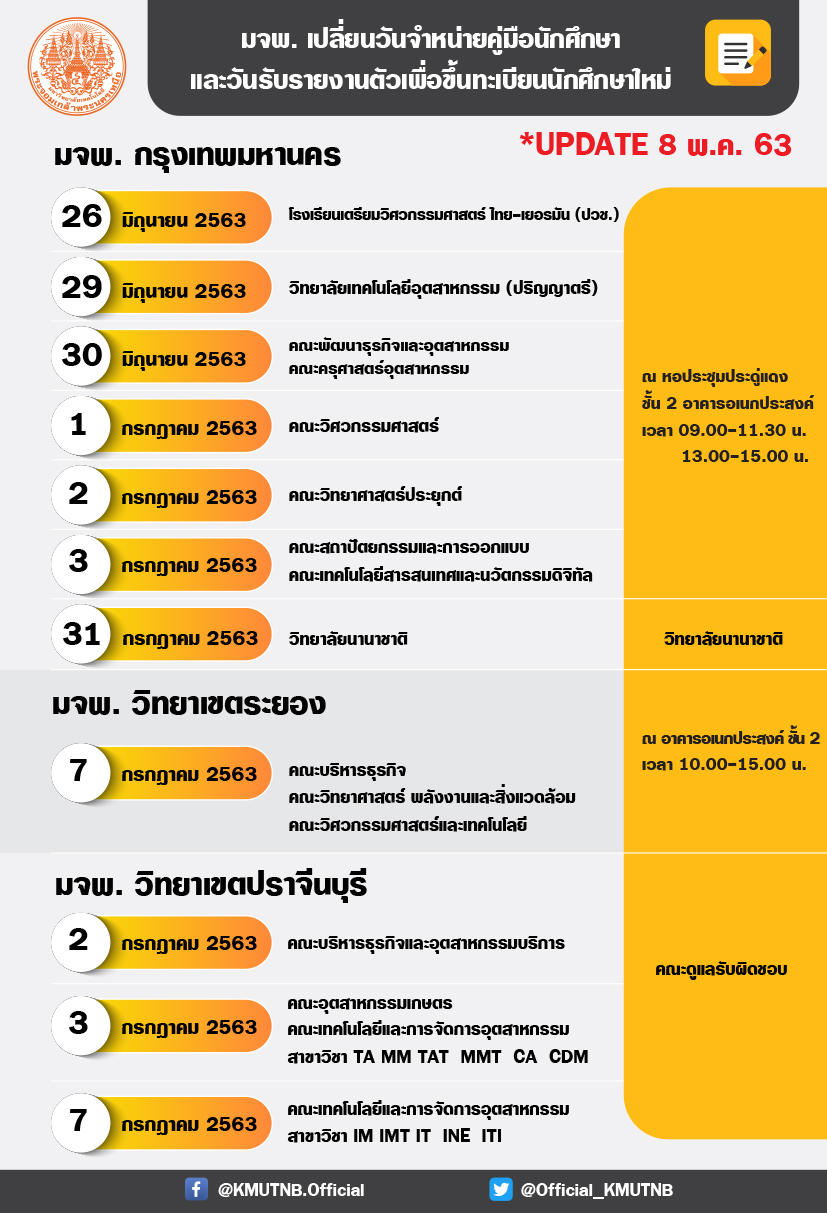 มจพ. เปลี่ยนวันจำหน่ายคู่มือนักศึกษา และวันรับรายงานตัวเพื่อขึ้นทะเบียนนักศึกษาใหม่

*UPDATE 8 พ.ค. 63

มจพ. กรุงเทพมหานคร

26 มิถุนายน 2563 โรงเรียนเตรียมวิศวกรรมศาสตร์ ไทย-เยอรมัน (ปวช.)

29 มิถุนายน 2563 วิทยาลัยเทคโนโลยีอุตสาหกรรม (ปริญญาตรี)

30 มิถุนายน 2563 คณะพัฒนาธุรกิจและอุตสาหกรรม คณะครุศาสตร์อุตสาหกรรม

1 กรกฎาคม 2563 คณะวิศวกรรมศาสตร์

2 กรกฎาคม 2563 คณะวิทยาศาสตร์ประยุกต์

3 กรกฎาคม 2563 คณะสถาปัตยกรรมและการออกแบบ คณะเทคโนโลยีสารสนเทศและนวัตกรรมดิจิทัล

ณ หอประชุมประดู่แดง ชั้น 2 อาคารอเนกประสงค์ เวลา 09.00-11.30 น. 13.00-15.00 น.

31 กรกฎาคม 2563 วิทยาลัยนานาชาติ

วิทยาลัยนานาชาติ

มจพ. วิทยาเขตระยอง

7 กรกฎาคม 2563 คณะบริหารธุรกิจ คณะวิทยาศาสตร์ พลังงานและสิ่งแวดล้อม คณะวิศวกรรมศาสตร์และเทคโนโลยี

ณ อาคารอเนกประสงค์ ชั้น 2 เวลา 10.00-15.00 น.

มจพ. วิทยาเขตปราจีนบุรี

2 กรกฎาคม 2563 คณะบริหารธุรกิจและอุตสาหกรรมบริการ

3 กรกฎาคม 2563 คณะอุตสาหกรรมเกษตร คณะเทคโนโลยีและการจัดการอุตสาหกรรม สาขาวิชา TA MM TAT MMT CA CDM

7 กรกฎาคม 2563 คณะเทคโนโลยีและการจัดการอุตสาหกรรม สาขาวิชา IM IMT IT INE ITI

คณะดูแลรับผิดชอบ

@KMUTNB.Official @Official_KMUTNB